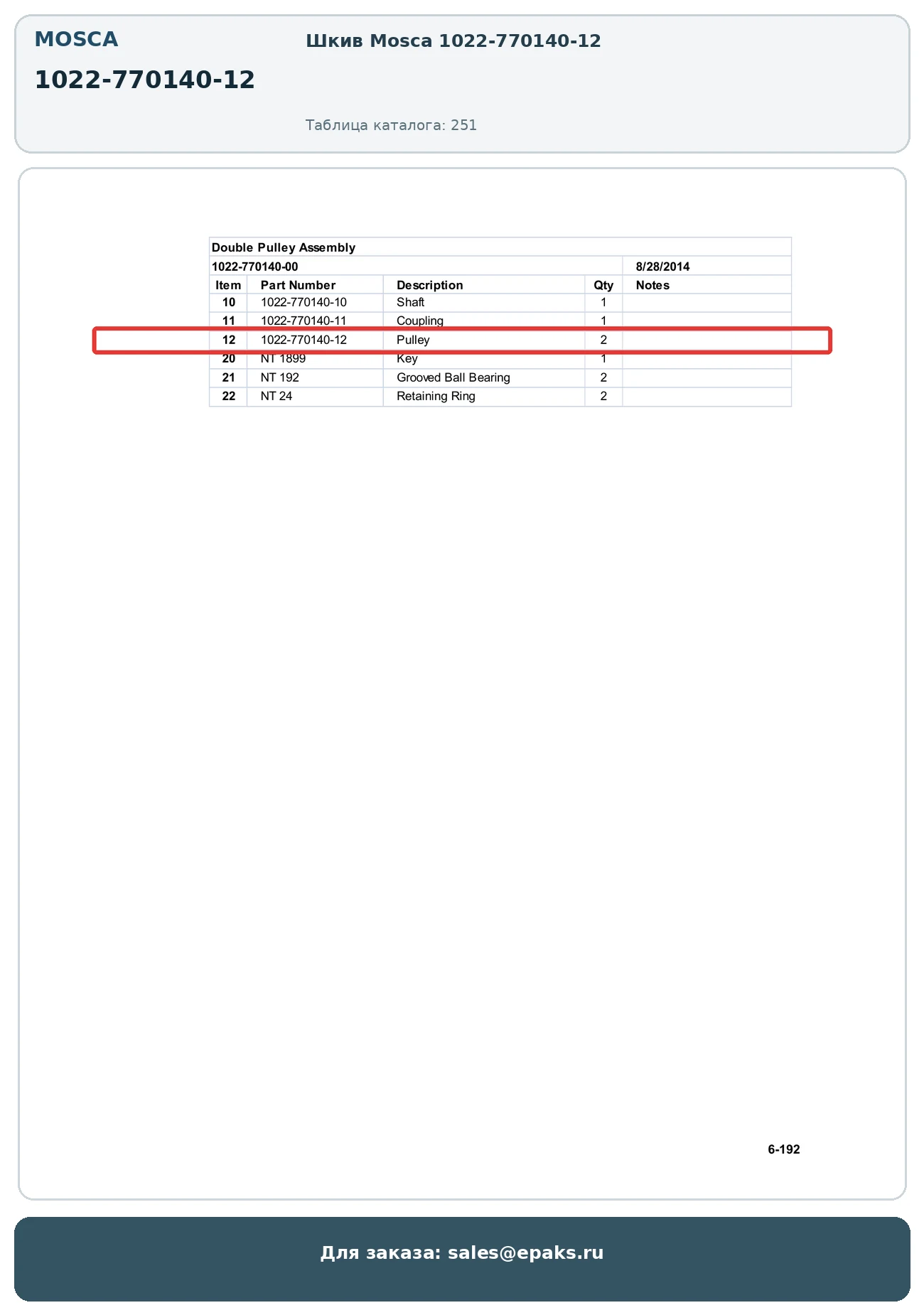 MOSCA

1022-770140-12

Шкив Mosca 1022-770140-12

Таблица каталога: 251

Double Pulley Assembly

1022-770140-00 8/28/2014

| Item | Part Number | Description | Qty | Notes |
|---|---|---|---|---|
| 10 | 1022-770140-10 | Shaft | 1 | |
| 11 | 1022-770140-11 | Coupling | 1 | |
| 12 | 1022-770140-12 | Pulley | 2 | |
| 20 | NT 1899 | Key | 1 | |
| 21 | NT 192 | Grooved Ball Bearing | 2 | |
| 22 | NT 24 | Retaining Ring | 2 | |

6-192

Для заказа: sales@epaks.ru